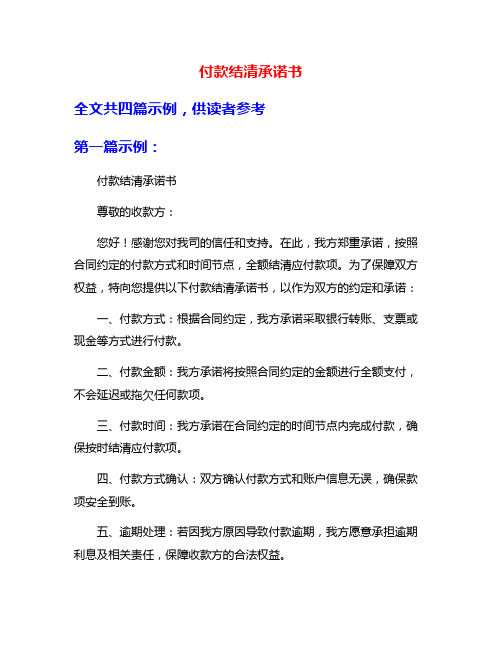 付款结清承诺书

全文共四篇示例，供读者参考

第一篇示例：

付款结清承诺书

尊敬的收款方：

您好！感谢您对我司的信任和支持。在此，我方郑重承诺，按照合同约定的付款方式和时间节点，全额结清应付款项。为了保障双方权益，特向您提供以下付款结清承诺书，以作为双方的约定和承诺：

一、付款方式：根据合同约定，我方承诺采取银行转账、支票或现金等方式进行付款。

二、付款金额：我方承诺将按照合同约定的金额进行全额支付，不会延迟或拖欠任何款项。

三、付款时间：我方承诺在合同约定的时间节点内完成付款，确保按时结清应付款项。

四、付款方式确认：双方确认付款方式和账户信息无误，确保款项安全到账。

五、逾期处理：若因我方原因导致付款逾期，我方愿意承担逾期利息及相关责任，保障收款方的合法权益。